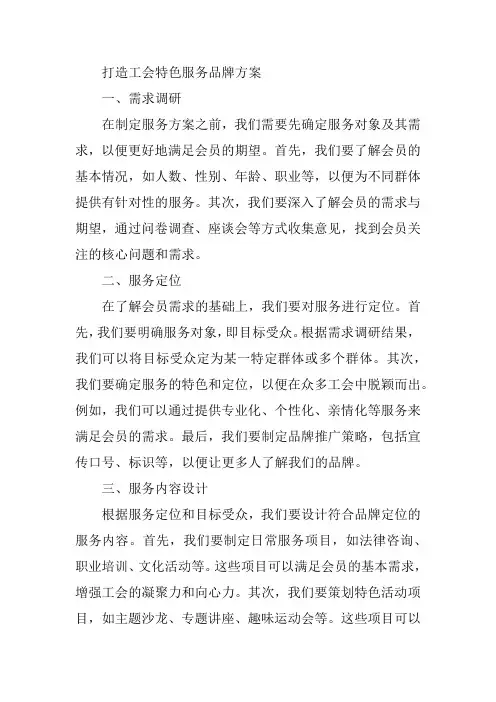 打造工会特色服务品牌方案

一、需求调研

在制定服务方案之前，我们需要先确定服务对象及其需求，以便更好地满足会员的期望。首先，我们要了解会员的基本情况，如人数、性别、年龄、职业等，以便为不同群体提供有针对性的服务。其次，我们要深入了解会员的需求与期望，通过问卷调查、座谈会等方式收集意见，找到会员关注的核心问题和需求。

二、服务定位

在了解会员需求的基础上，我们要对服务进行定位。首先，我们要明确服务对象，即目标受众。根据需求调研结果，我们可以将目标受众定为某一特定群体或多个群体。其次，我们要确定服务的特色和定位，以便在众多工会中脱颖而出。例如，我们可以通过提供专业化、个性化、亲情化等服务来满足会员的需求。最后，我们要制定品牌推广策略，包括宣传口号、标识等，以便让更多人了解我们的品牌。

三、服务内容设计

根据服务定位和目标受众，我们要设计符合品牌定位的服务内容。首先，我们要制定日常服务项目，如法律咨询、职业培训、文化活动等。这些项目可以满足会员的基本需求，增强工会的凝聚力和向心力。其次，我们要策划特色活动项目，如主题沙龙、专题讲座、趣味运动会等。这些项目可以